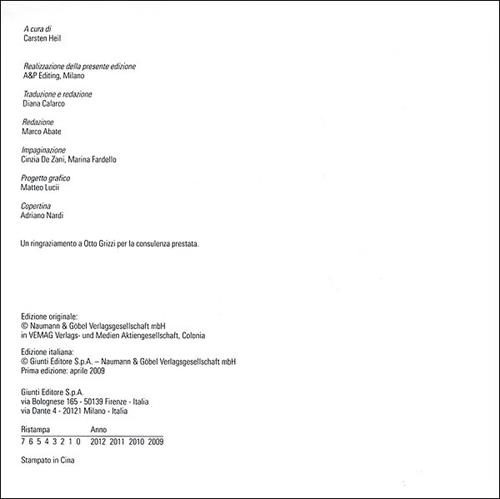 A cura di
Carsten Heil

Realizzazione della presente edizione
A&P Editing, Milano

Traduzione e redazione
Diana Calarco

Redazione
Marco Abate

Impaginazione
Cinzia De Zani, Marina Fardello

Progetto grafico
Matteo Lucii

Copertina
Adriano Nardi

Un ringraziamento a Otto Grizzi per la consulenza prestata.

Edizione originale:
© Naumann & Göbel Verlagsgesellschaft mbH
in VEMAG Verlags- und Medien Aktiengesellschaft, Colonia

Edizione italiana:
© Giunti Editore S.p.A. – Naumann & Göbel Verlagsgesellschaft mbH
Prima edizione: aprile 2009

Giunti Editore S.p.A.
via Bolognese 165 - 50139 Firenze - Italia
via Dante 4 - 20121 Milano - Italia

| Ristampa | Anno |
|---|---|
| 7 6 5 4 3 2 1 0 | 2012 2011 2010 2009 |

Stampato in Cina